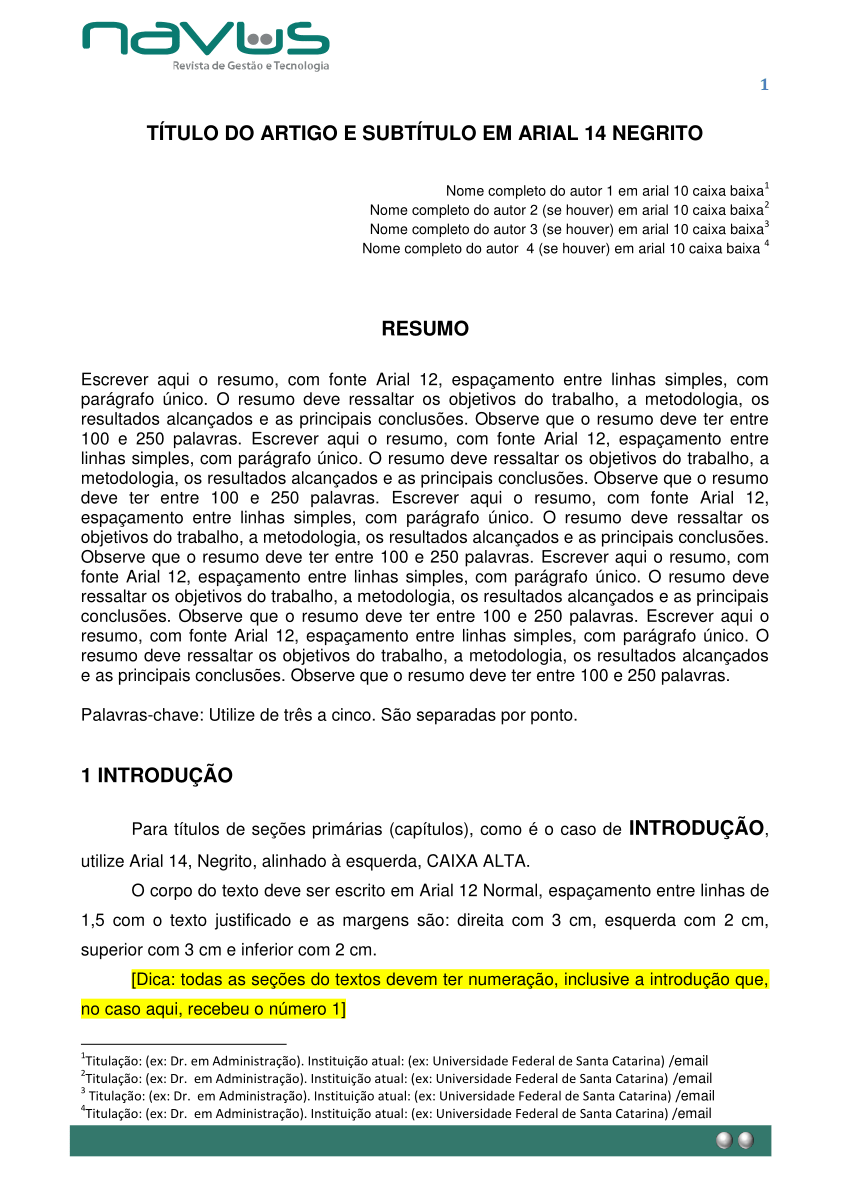 navus
Revista de Gestão e Tecnologia

1

TÍTULO DO ARTIGO E SUBTÍTULO EM ARIAL 14 NEGRITO

Nome completo do autor 1 em arial 10 caixa baixa$^1$
Nome completo do autor 2 (se houver) em arial 10 caixa baixa$^2$
Nome completo do autor 3 (se houver) em arial 10 caixa baixa$^3$
Nome completo do autor 4 (se houver) em arial 10 caixa baixa $^4$

RESUMO

Escrever aqui o resumo, com fonte Arial 12, espaçamento entre linhas simples, com parágrafo único. O resumo deve ressaltar os objetivos do trabalho, a metodologia, os resultados alcançados e as principais conclusões. Observe que o resumo deve ter entre 100 e 250 palavras. Escrever aqui o resumo, com fonte Arial 12, espaçamento entre linhas simples, com parágrafo único. O resumo deve ressaltar os objetivos do trabalho, a metodologia, os resultados alcançados e as principais conclusões. Observe que o resumo deve ter entre 100 e 250 palavras. Escrever aqui o resumo, com fonte Arial 12, espaçamento entre linhas simples, com parágrafo único. O resumo deve ressaltar os objetivos do trabalho, a metodologia, os resultados alcançados e as principais conclusões. Observe que o resumo deve ter entre 100 e 250 palavras. Escrever aqui o resumo, com fonte Arial 12, espaçamento entre linhas simples, com parágrafo único. O resumo deve ressaltar os objetivos do trabalho, a metodologia, os resultados alcançados e as principais conclusões. Observe que o resumo deve ter entre 100 e 250 palavras. Escrever aqui o resumo, com fonte Arial 12, espaçamento entre linhas simples, com parágrafo único. O resumo deve ressaltar os objetivos do trabalho, a metodologia, os resultados alcançados e as principais conclusões. Observe que o resumo deve ter entre 100 e 250 palavras.

Palavras-chave: Utilize de três a cinco. São separadas por ponto.

1 INTRODUÇÃO

Para títulos de seções primárias (capítulos), como é o caso de INTRODUÇÃO, utilize Arial 14, Negrito, alinhado à esquerda, CAIXA ALTA.

O corpo do texto deve ser escrito em Arial 12 Normal, espaçamento entre linhas de 1,5 com o texto justificado e as margens são: direita com 3 cm, esquerda com 2 cm, superior com 3 cm e inferior com 2 cm.

[Dica: todas as seções do textos devem ter numeração, inclusive a introdução que, no caso aqui, recebeu o número 1]

$^1$Titulação: (ex: Dr. em Administração). Instituição atual: (ex: Universidade Federal de Santa Catarina) /email
$^2$Titulação: (ex: Dr. em Administração). Instituição atual: (ex: Universidade Federal de Santa Catarina) /email
$^3$ Titulação: (ex: Dr. em Administração). Instituição atual: (ex: Universidade Federal de Santa Catarina) /email
$^4$Titulação: (ex: Dr. em Administração). Instituição atual: (ex: Universidade Federal de Santa Catarina) /email